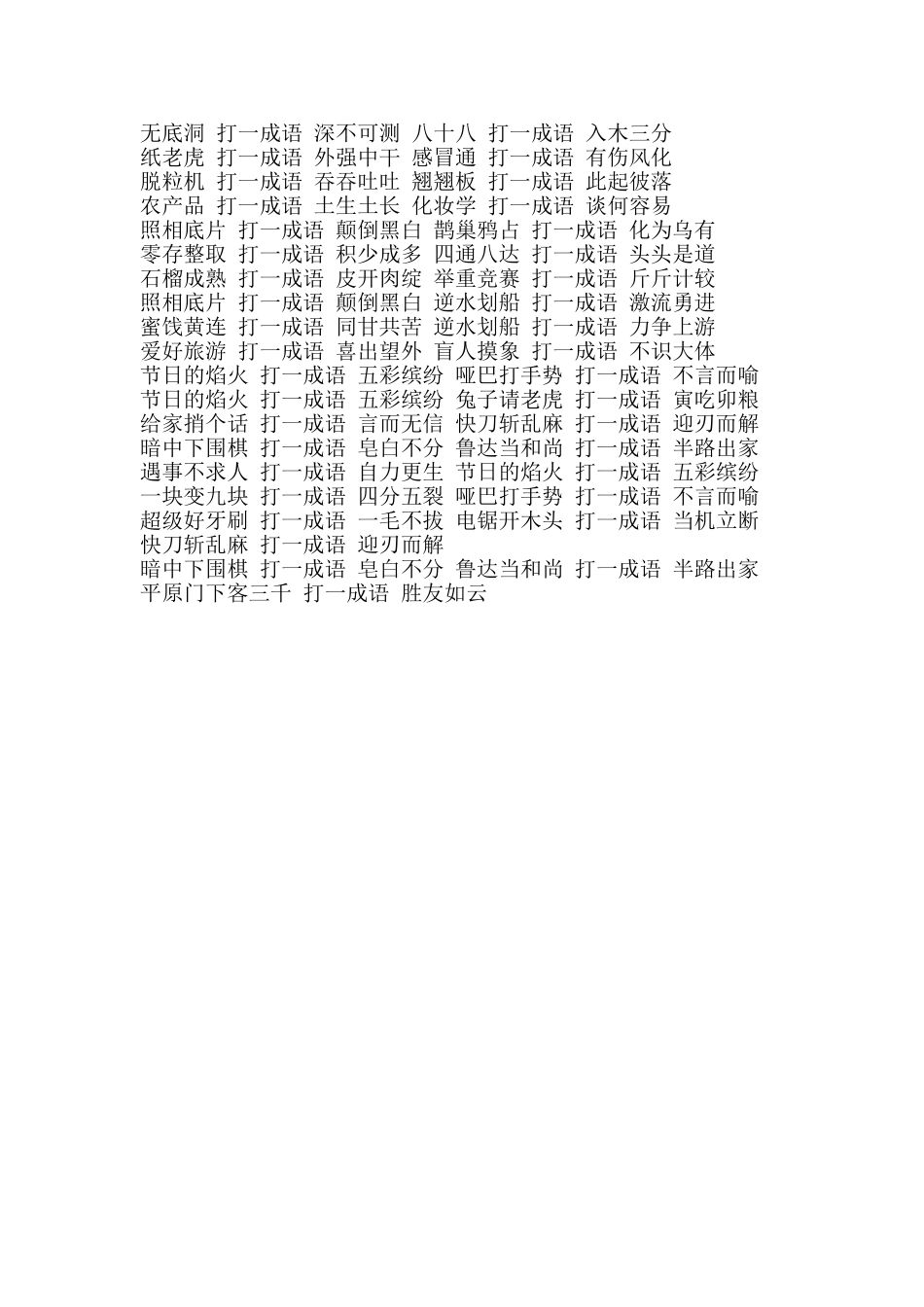 无底洞 打一成语 深不可测 八十八 打一成语 入木三分
纸老虎 打一成语 外强中干 感冒通 打一成语 有伤风化
脱粒机 打一成语 吞吞吐吐 翘翘板 打一成语 此起彼落
农产品 打一成语 土生土长 化妆学 打一成语 谈何容易
照相底片 打一成语 颠倒黑白 鹊巢鸦占 打一成语 化为乌有
零存整取 打一成语 积少成多 四通八达 打一成语 头头是道
石榴成熟 打一成语 皮开肉绽 举重竞赛 打一成语 斤斤计较
照相底片 打一成语 颠倒黑白 逆水划船 打一成语 激流勇进
蜜饯黄连 打一成语 同甘共苦 逆水划船 打一成语 力争上游
爱好旅游 打一成语 喜出望外 盲人摸象 打一成语 不识大体
节日的焰火 打一成语 五彩缤纷 哑巴打手势 打一成语 不言而喻
节日的焰火 打一成语 五彩缤纷 兔子请老虎 打一成语 寅吃卯粮
给家捎个话 打一成语 言而无信 快刀斩乱麻 打一成语 迎刃而解
暗中下围棋 打一成语 皂白不分 鲁达当和尚 打一成语 半路出家
遇事不求人 打一成语 自力更生 节日的焰火 打一成语 五彩缤纷
一块变九块 打一成语 四分五裂 哑巴打手势 打一成语 不言而喻
超级好牙刷 打一成语 一毛不拔 电锯开木头 打一成语 当机立断
快刀斩乱麻 打一成语 迎刃而解
暗中下围棋 打一成语 皂白不分 鲁达当和尚 打一成语 半路出家
平原门下客三千 打一成语 胜友如云